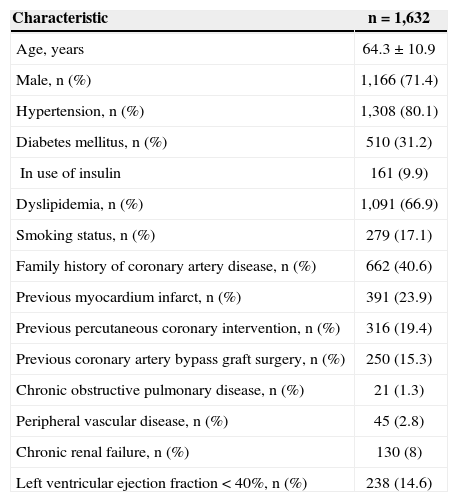 | Characteristic | n = 1,632 |
|---|---|
| Age, years | 64.3 ± 10.9 |
| Male, n (%) | 1,166 (71.4) |
| Hypertension, n (%) | 1,308 (80.1) |
| Diabetes mellitus, n (%) | 510 (31.2) |
| In use of insulin | 161 (9.9) |
| Dyslipidemia, n (%) | 1,091 (66.9) |
| Smoking status, n (%) | 279 (17.1) |
| Family history of coronary artery disease, n (%) | 662 (40.6) |
| Previous myocardium infarct, n (%) | 391 (23.9) |
| Previous percutaneous coronary intervention, n (%) | 316 (19.4) |
| Previous coronary artery bypass graft surgery, n (%) | 250 (15.3) |
| Chronic obstructive pulmonary disease, n (%) | 21 (1.3) |
| Peripheral vascular disease, n (%) | 45 (2.8) |
| Chronic renal failure, n (%) | 130 (8) |
| Left ventricular ejection fraction < 40%, n (%) | 238 (14.6) |